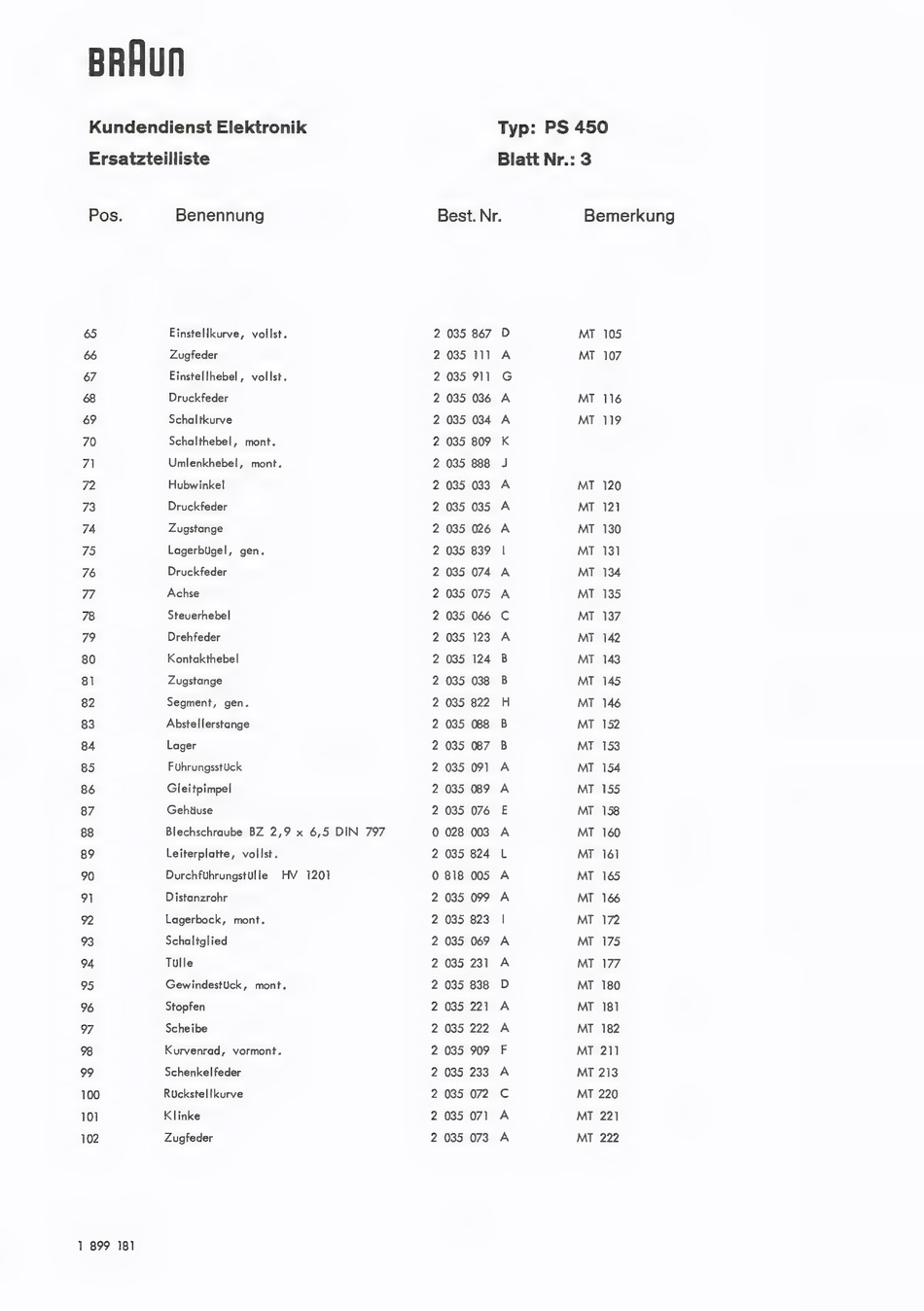 BRAUN

Kundendienst Elektronik
Ersatzteilliste

Typ: PS 450
Blatt Nr.: 3

| Pos. | Benennung | Best. Nr. | Bemerkung |
|---|---|---|---|
| 65 | Einstellkurve, vollst. | 2 035 867 D | MT 105 |
| 66 | Zugfeder | 2 035 111 A | MT 107 |
| 67 | Einstellhebel, vollst. | 2 035 911 G | |
| 68 | Druckfeder | 2 035 036 A | MT 116 |
| 69 | Schaltkurve | 2 035 034 A | MT 119 |
| 70 | Schalthebel, mont. | 2 035 809 K | |
| 71 | Umlenkhebel, mont. | 2 035 888 J | |
| 72 | Hubwinkel | 2 035 033 A | MT 120 |
| 73 | Druckfeder | 2 035 035 A | MT 121 |
| 74 | Zugstange | 2 035 026 A | MT 130 |
| 75 | Lagerbügel, gen. | 2 035 839 I | MT 131 |
| 76 | Druckfeder | 2 035 074 A | MT 134 |
| 77 | Achse | 2 035 075 A | MT 135 |
| 78 | Steuerhebel | 2 035 066 C | MT 137 |
| 79 | Drehfeder | 2 035 123 A | MT 142 |
| 80 | Kontakthebel | 2 035 124 B | MT 143 |
| 81 | Zugstange | 2 035 038 B | MT 145 |
| 82 | Segment, gen. | 2 035 822 H | MT 146 |
| 83 | Abstellerstange | 2 035 088 B | MT 152 |
| 84 | Lager | 2 035 087 B | MT 153 |
| 85 | Führungsstück | 2 035 091 A | MT 154 |
| 86 | Gleitpimpel | 2 035 089 A | MT 155 |
| 87 | Gehäuse | 2 035 076 E | MT 158 |
| 88 | Blechschraube BZ 2,9 x 6,5 DIN 797 | 0 028 003 A | MT 160 |
| 89 | Leiterplatte, vollst. | 2 035 824 L | MT 161 |
| 90 | Durchführungstülle HV 1201 | 0 818 005 A | MT 165 |
| 91 | Distanzrohr | 2 035 099 A | MT 166 |
| 92 | Lagerbock, mont. | 2 035 823 I | MT 172 |
| 93 | Schaltglied | 2 035 069 A | MT 175 |
| 94 | Tülle | 2 035 231 A | MT 177 |
| 95 | Gewindestück, mont. | 2 035 838 D | MT 180 |
| 96 | Stopfen | 2 035 221 A | MT 181 |
| 97 | Scheibe | 2 035 222 A | MT 182 |
| 98 | Kurvenrad, vormont. | 2 035 909 F | MT 211 |
| 99 | Schenkelfeder | 2 035 233 A | MT 213 |
| 100 | Rückstellkurve | 2 035 072 C | MT 220 |
| 101 | Klinke | 2 035 071 A | MT 221 |
| 102 | Zugfeder | 2 035 073 A | MT 222 |

1 899 181